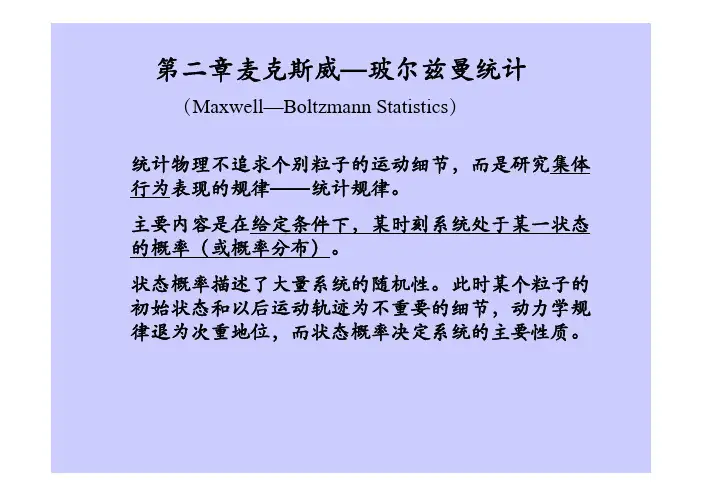 第二章麦克斯威—玻尔兹曼统计

（Maxwell—Boltzmann Statistics）

统计物理不追求个别粒子的运动细节，而是研究集体行为表现的规律——统计规律。

主要内容是在给定条件下，某时刻系统处于某一状态的概率（或概率分布）。

状态概率描述了大量系统的随机性。此时某个粒子的初始状态和以后运动轨迹为不重要的细节，动力学规律退为次重地位，而状态概率决定系统的主要性质。